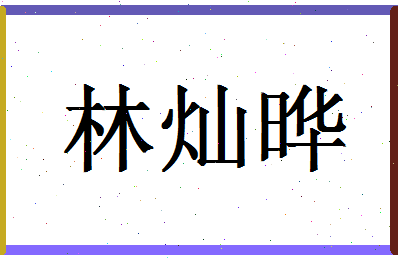 林灿晔